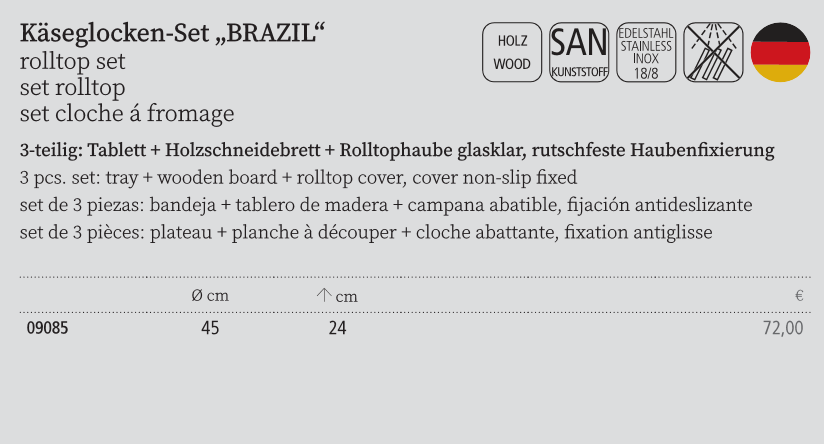 Käseglocken-Set „BRAZIL“
rolltop set
set rolltop
set cloche á fromage

HOLZ
WOOD

SAN
KUNSTSTOFF

EDELSTAHL
STAINLESS
INOX
18/8

3-teilig: Tablett + Holzschneidebrett + Rolltophaube glasklar, rutschfeste Haubenfixierung

3 pcs. set: tray + wooden board + rolltop cover, cover non-slip fixed

set de 3 piezas: bandeja + tablero de madera + campana abatible, fijación antideslizante

set de 3 pièces: plateau + planche à découper + cloche abattante, fixation antiglisse

|  | Ø cm | ↑ cm | € |
|---|---|---|---|
| 09085 | 45 | 24 | 72,00 |